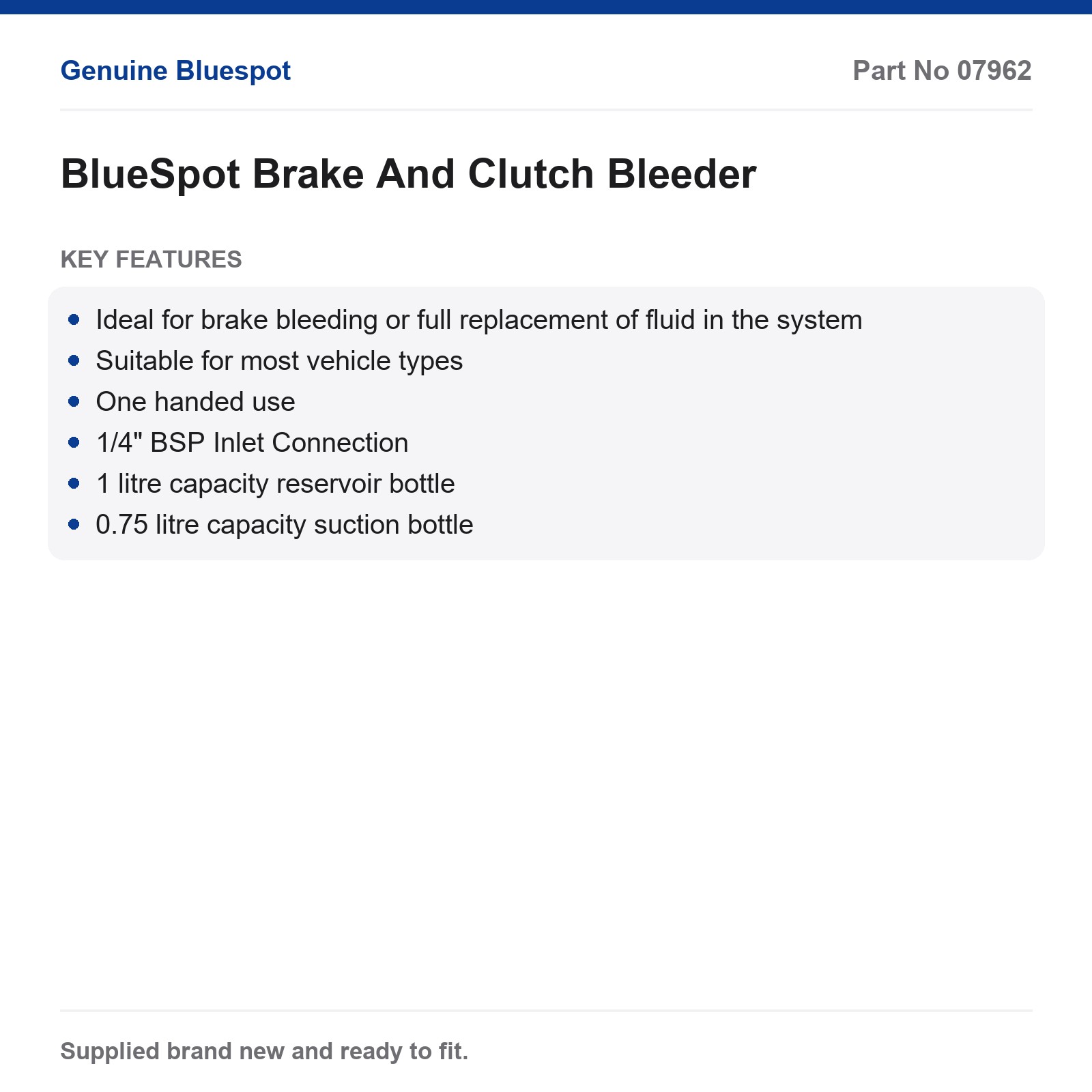 Genuine Bluespot

Part No 07962

BlueSpot Brake And Clutch Bleeder

KEY FEATURES

- Ideal for brake bleeding or full replacement of fluid in the system
- Suitable for most vehicle types
- One handed use
- 1/4" BSP Inlet Connection
- 1 litre capacity reservoir bottle
- 0.75 litre capacity suction bottle

Supplied brand new and ready to fit.